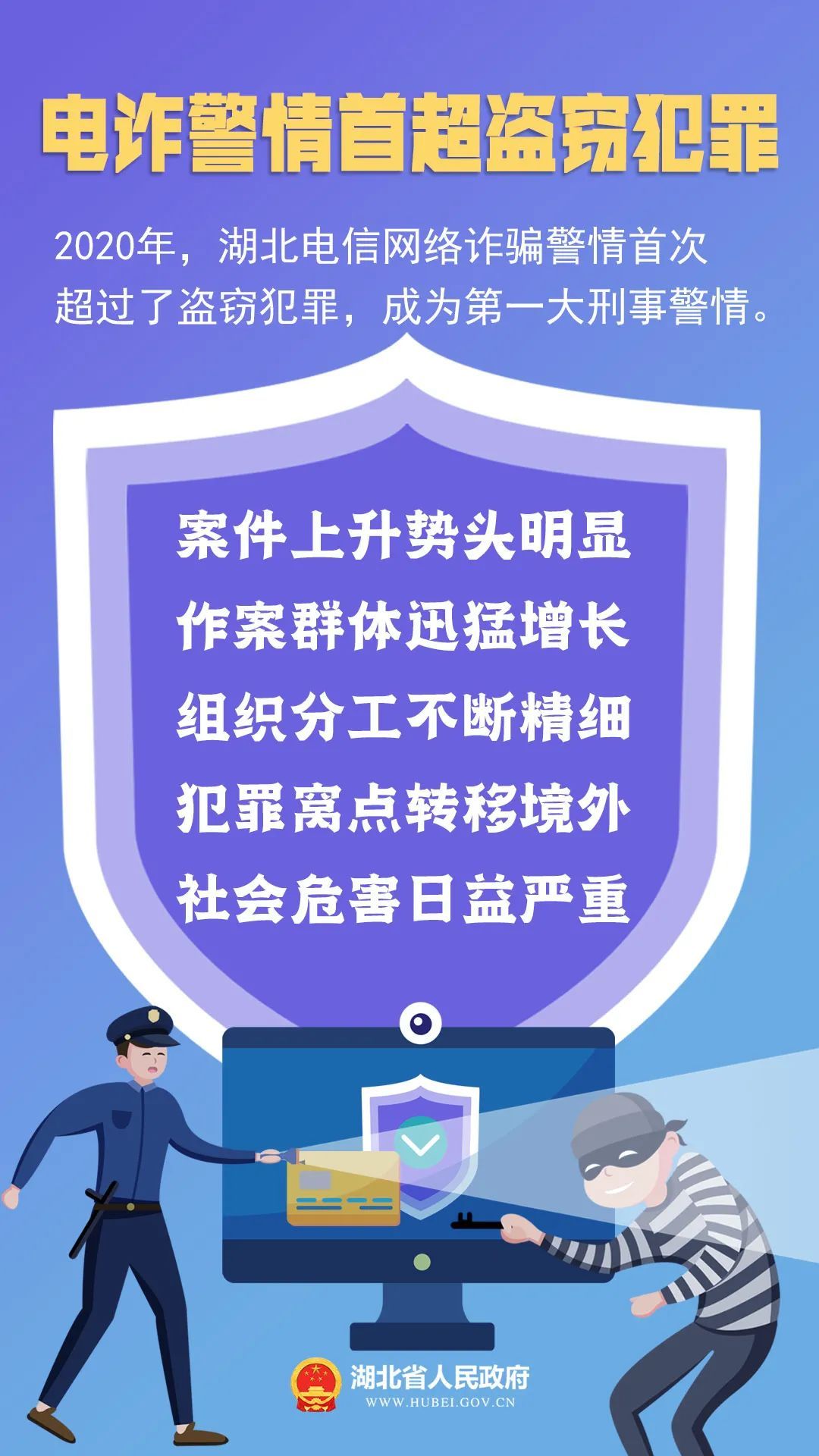 电诈警情首超盗窃犯罪

2020年，湖北电信网络诈骗警情首次超过了盗窃犯罪，成为第一大刑事警情。

案件上升势头明显
作案群体迅猛增长
组织分工不断精细
犯罪窝点转移境外
社会危害日益严重

湖北省人民政府
WWW.HUBEI.GOV.CN